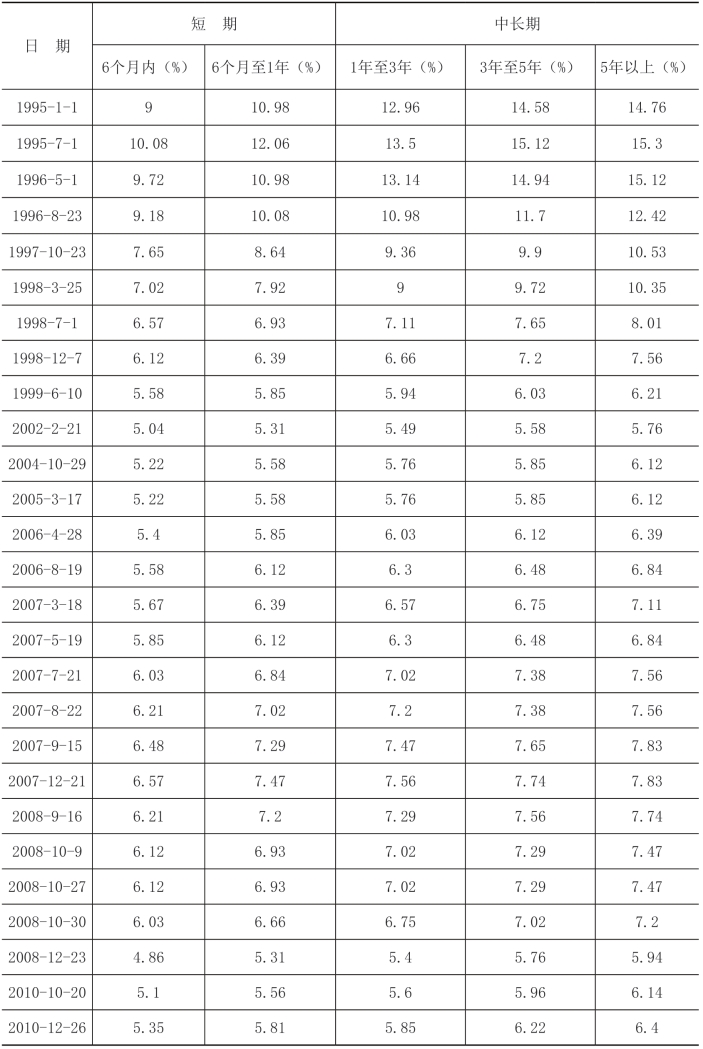 | 日　期 | 短　期 | | 中长期 | | |
|---|---|---|---|---|---|
| | 6个月内（%） | 6个月至1年（%） | 1年至3年（%） | 3年至5年（%） | 5年以上（%） |
| 1995-1-1 | 9 | 10.98 | 12.96 | 14.58 | 14.76 |
| 1995-7-1 | 10.08 | 12.06 | 13.5 | 15.12 | 15.3 |
| 1996-5-1 | 9.72 | 10.98 | 13.14 | 14.94 | 15.12 |
| 1996-8-23 | 9.18 | 10.08 | 10.98 | 11.7 | 12.42 |
| 1997-10-23 | 7.65 | 8.64 | 9.36 | 9.9 | 10.53 |
| 1998-3-25 | 7.02 | 7.92 | 9 | 9.72 | 10.35 |
| 1998-7-1 | 6.57 | 6.93 | 7.11 | 7.65 | 8.01 |
| 1998-12-7 | 6.12 | 6.39 | 6.66 | 7.2 | 7.56 |
| 1999-6-10 | 5.58 | 5.85 | 5.94 | 6.03 | 6.21 |
| 2002-2-21 | 5.04 | 5.31 | 5.49 | 5.58 | 5.76 |
| 2004-10-29 | 5.22 | 5.58 | 5.76 | 5.85 | 6.12 |
| 2005-3-17 | 5.22 | 5.58 | 5.76 | 5.85 | 6.12 |
| 2006-4-28 | 5.4 | 5.85 | 6.03 | 6.12 | 6.39 |
| 2006-8-19 | 5.58 | 6.12 | 6.3 | 6.48 | 6.84 |
| 2007-3-18 | 5.67 | 6.39 | 6.57 | 6.75 | 7.11 |
| 2007-5-19 | 5.85 | 6.12 | 6.3 | 6.48 | 6.84 |
| 2007-7-21 | 6.03 | 6.84 | 7.02 | 7.38 | 7.56 |
| 2007-8-22 | 6.21 | 7.02 | 7.2 | 7.38 | 7.56 |
| 2007-9-15 | 6.48 | 7.29 | 7.47 | 7.65 | 7.83 |
| 2007-12-21 | 6.57 | 7.47 | 7.56 | 7.74 | 7.83 |
| 2008-9-16 | 6.21 | 7.2 | 7.29 | 7.56 | 7.74 |
| 2008-10-9 | 6.12 | 6.93 | 7.02 | 7.29 | 7.47 |
| 2008-10-27 | 6.12 | 6.93 | 7.02 | 7.29 | 7.47 |
| 2008-10-30 | 6.03 | 6.66 | 6.75 | 7.02 | 7.2 |
| 2008-12-23 | 4.86 | 5.31 | 5.4 | 5.76 | 5.94 |
| 2010-10-20 | 5.1 | 5.56 | 5.6 | 5.96 | 6.14 |
| 2010-12-26 | 5.35 | 5.81 | 5.85 | 6.22 | 6.4 |